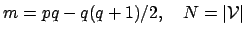 $m = pq - q(q+1)/2, \quad N = |\mathcal{V}|$